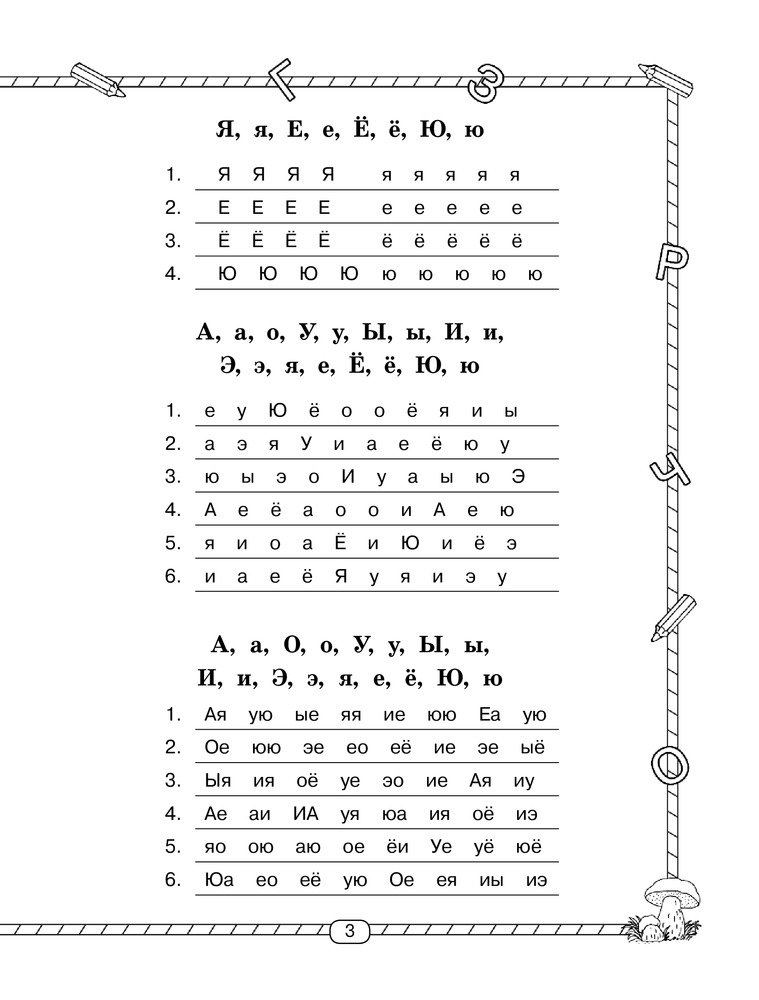 Г З Р Ч О

Я, я, Е, е, Ё, ё, Ю, ю

1. Я Я Я Я я я я я я
2. Е Е Е Е е е е е е
3. Ё Ё Ё Ё ё ё ё ё ё
4. Ю Ю Ю Ю ю ю ю ю ю

А, а, о, У, у, Ы, ы, И, и, Э, э, я, е, Ё, ё, Ю, ю

1. е у Ю ё о о ё я и ы
2. а э я У и а е ё ю у
3. ю ы э о И у а ы ю Э
4. А е ё а о о и А е ю
5. я и о а Ё и Ю и ё э
6. и а е ё Я у я и э у

А, а, О, о, У, у, Ы, ы, И, и, Э, э, я, е, ё, Ю, ю

1. Ая ую ые яя ие юю Еа ую
2. Ое юю эе ео её ие эе ыё
3. Ыя ия оё уе эо ие Ая иу
4. Ае аи ИА уя юа ия оё иэ
5. яо ою аю ое ёи Уе уё юё
6. Юа ео её ую Ое ея иы иэ

3